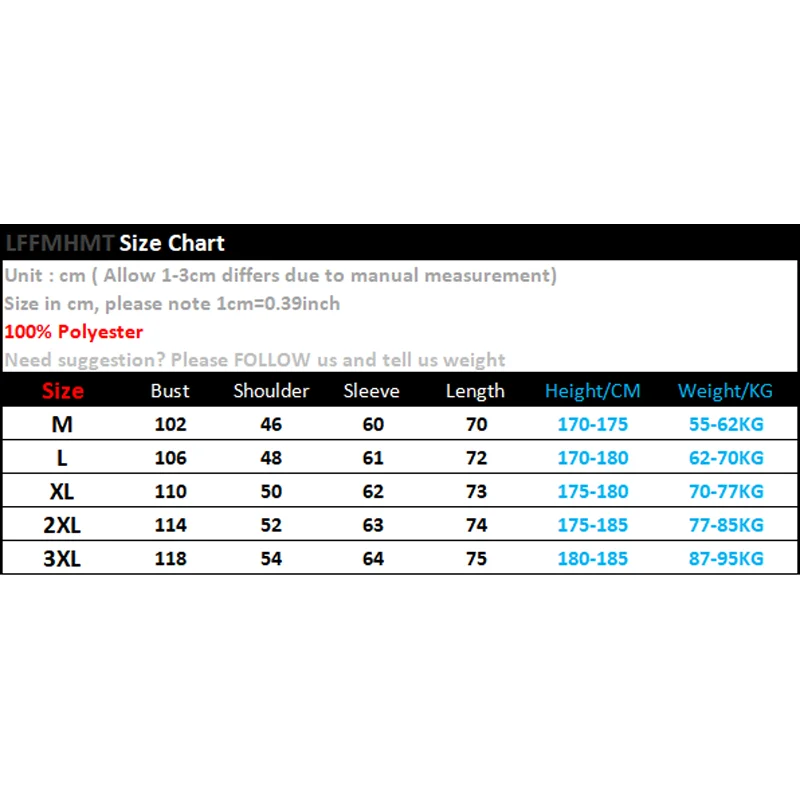 LFFMHMT Size Chart

Unit : cm ( Allow 1-3cm differs due to manual measurement)
Size in cm, please note 1cm=0.39inch
100% Polyester
Need suggestion? Please FOLLOW us and tell us weight

| Size | Bust | Shoulder | Sleeve | Length | Height/CM | Weight/KG |
|---|---|---|---|---|---|---|
| M | 102 | 46 | 60 | 70 | 170-175 | 55-62KG |
| L | 106 | 48 | 61 | 72 | 170-180 | 62-70KG |
| XL | 110 | 50 | 62 | 73 | 175-180 | 70-77KG |
| 2XL | 114 | 52 | 63 | 74 | 175-185 | 77-85KG |
| 3XL | 118 | 54 | 64 | 75 | 180-185 | 87-95KG |